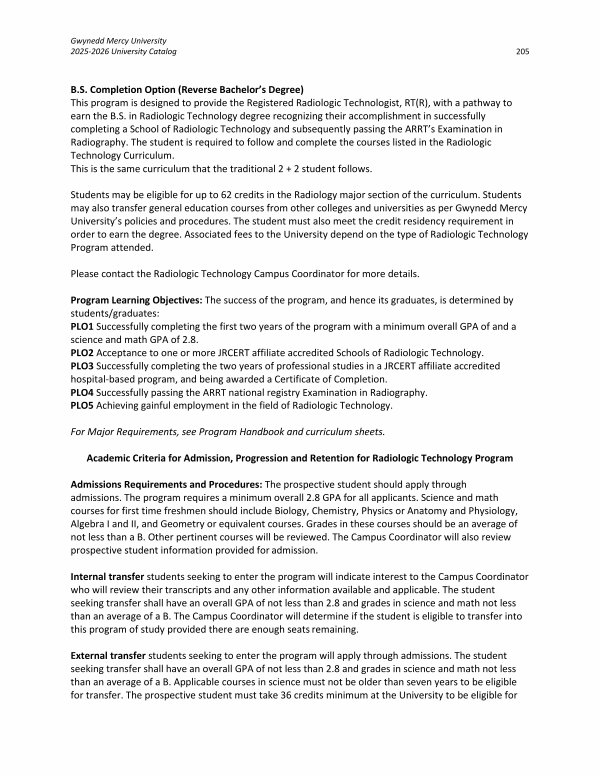 Gwynedd Mercy University
2025-2026 University Catalog

205

B.S. Completion Option (Reverse Bachelor's Degree)
This program is designed to provide the Registered Radiologic Technologist, RT(R), with a pathway to earn the B.S. in Radiologic Technology degree recognizing their accomplishment in successfully completing a School of Radiologic Technology and subsequently passing the ARRT's Examination in Radiography. The student is required to follow and complete the courses listed in the Radiologic Technology Curriculum.
This is the same curriculum that the traditional 2 + 2 student follows.

Students may be eligible for up to 62 credits in the Radiology major section of the curriculum. Students may also transfer general education courses from other colleges and universities as per Gwynedd Mercy University's policies and procedures. The student must also meet the credit residency requirement in order to earn the degree. Associated fees to the University depend on the type of Radiologic Technology Program attended.

Please contact the Radiologic Technology Campus Coordinator for more details.

Program Learning Objectives: The success of the program, and hence its graduates, is determined by students/graduates:
PLO1 Successfully completing the first two years of the program with a minimum overall GPA of and a science and math GPA of 2.8.
PLO2 Acceptance to one or more JRCERT affiliate accredited Schools of Radiologic Technology.
PLO3 Successfully completing the two years of professional studies in a JRCERT affiliate accredited hospital-based program, and being awarded a Certificate of Completion.
PLO4 Successfully passing the ARRT national registry Examination in Radiography.
PLO5 Achieving gainful employment in the field of Radiologic Technology.

For Major Requirements, see Program Handbook and curriculum sheets.

Academic Criteria for Admission, Progression and Retention for Radiologic Technology Program

Admissions Requirements and Procedures: The prospective student should apply through admissions. The program requires a minimum overall 2.8 GPA for all applicants. Science and math courses for first time freshmen should include Biology, Chemistry, Physics or Anatomy and Physiology, Algebra I and II, and Geometry or equivalent courses. Grades in these courses should be an average of not less than a B. Other pertinent courses will be reviewed. The Campus Coordinator will also review prospective student information provided for admission.

Internal transfer students seeking to enter the program will indicate interest to the Campus Coordinator who will review their transcripts and any other information available and applicable. The student seeking transfer shall have an overall GPA of not less than 2.8 and grades in science and math not less than an average of a B. The Campus Coordinator will determine if the student is eligible to transfer into this program of study provided there are enough seats remaining.

External transfer students seeking to enter the program will apply through admissions. The student seeking transfer shall have an overall GPA of not less than 2.8 and grades in science and math not less than an average of a B. Applicable courses in science must not be older than seven years to be eligible for transfer. The prospective student must take 36 credits minimum at the University to be eligible for